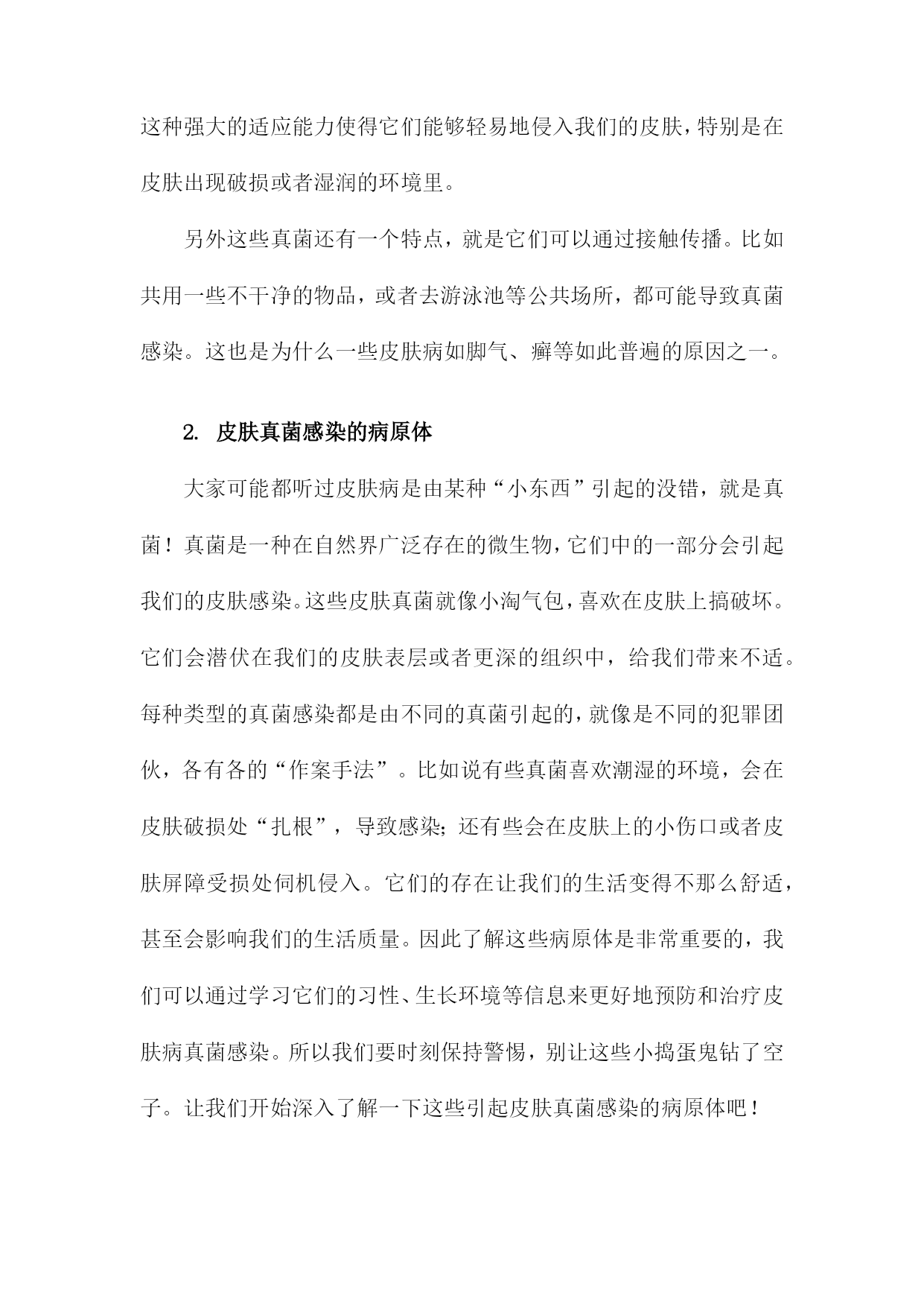 这种强大的适应能力使得它们能够轻易地侵入我们的皮肤，特别是在皮肤出现破损或者湿润的环境里。

另外这些真菌还有一个特点，就是它们可以通过接触传播。比如共用一些不干净的物品，或者去游泳池等公共场所，都可能导致真菌感染。这也是为什么一些皮肤病如脚气、癣等如此普遍的原因之一。

2. 皮肤真菌感染的病原体

大家可能都听过皮肤病是由某种“小东西”引起的没错，就是真菌！真菌是一种在自然界广泛存在的微生物，它们中的一部分会引起我们的皮肤感染。这些皮肤真菌就像小淘气包，喜欢在皮肤上搞破坏。它们会潜伏在我们的皮肤表层或者更深的组织中，给我们带来不适。每种类型的真菌感染都是由不同的真菌引起的，就像是不同的犯罪团伙，各有各的“作案手法”。比如说有些真菌喜欢潮湿的环境，会在皮肤破损处“扎根”，导致感染；还有些会在皮肤上的小伤口或者皮肤屏障受损处伺机侵入。它们的存在让我们的生活变得不那么舒适，甚至会影响我们的生活质量。因此了解这些病原体是非常重要的，我们可以通过学习它们的习性、生长环境等信息来更好地预防和治疗皮肤病真菌感染。所以我们要时刻保持警惕，别让这些小捣蛋鬼钻了空子。让我们开始深入了解一下这些引起皮肤真菌感染的病原体吧！